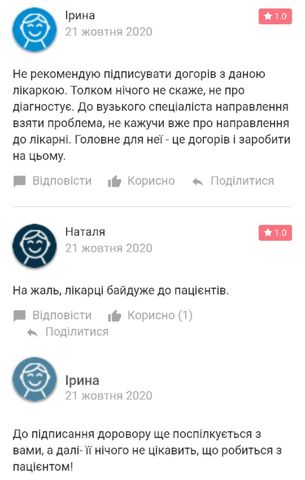 Ірина
21 жовтня 2020

1.0

Не рекомендую підписувати догорів з даною лікаркою. Толком нічого не скаже, не про діагностує. До вузького спеціаліста направлення взяти проблема, не кажучи вже про направлення до лікарні. Головне для неї - це догорів і заробити на цьому.

Відповісти Корисно Поділитися

Наталя
21 жовтня 2020

1.0

На жаль, лікарці байдуже до пацієнтів.

Відповісти Корисно (1)
Поділитися

Ірина
21 жовтня 2020

До підписання доровору ще поспілкується з вами, а далі- її нічого не цікавить, що робиться з пацієнтом!